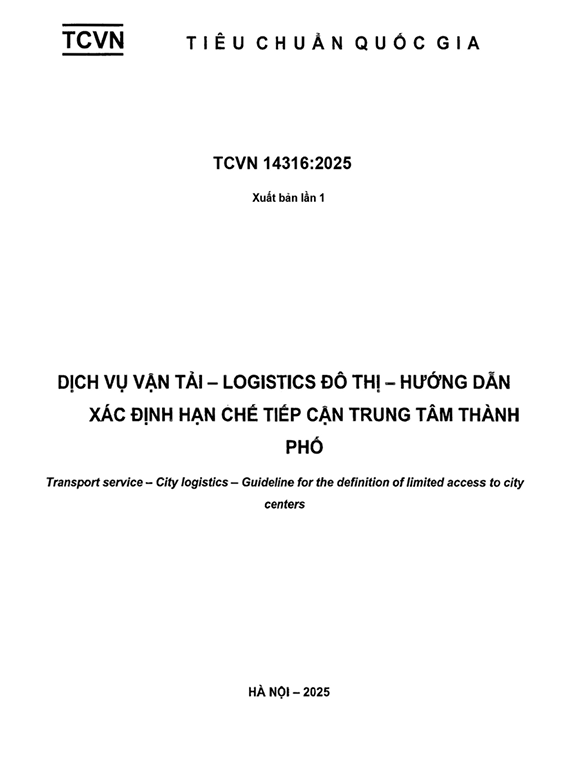 TCVN

TIÊU CHUẨN QUỐC GIA

TCVN 14316:2025

Xuất bản lần 1

DỊCH VỤ VẬN TẢI – LOGISTICS ĐÔ THỊ – HƯỚNG DẪN XÁC ĐỊNH HẠN CHẾ TIẾP CẬN TRUNG TÂM THÀNH PHỐ

Transport service – City logistics – Guideline for the definition of limited access to city centers

HÀ NỘI – 2025